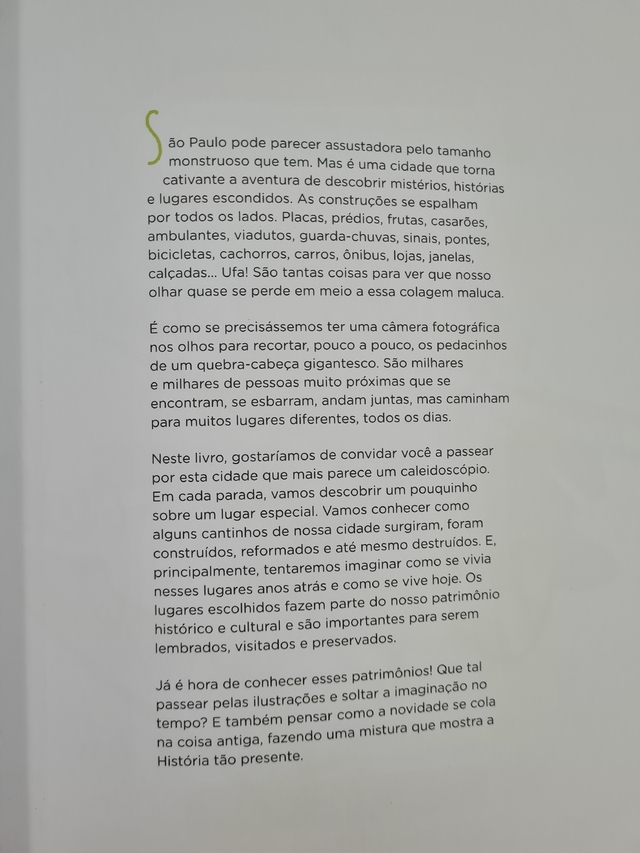 São Paulo pode parecer assustadora pelo tamanho monstruoso que tem. Mas é uma cidade que torna cativante a aventura de descobrir mistérios, histórias e lugares escondidos. As construções se espalham por todos os lados. Placas, prédios, frutas, casarões, ambulantes, viadutos, guarda-chuvas, sinais, pontes, bicicletas, cachorros, carros, ônibus, lojas, janelas, calçadas... Ufa! São tantas coisas para ver que nosso olhar quase se perde em meio a essa colagem maluca.

É como se precisássemos ter uma câmera fotográfica nos olhos para recortar, pouco a pouco, os pedacinhos de um quebra-cabeça gigantesco. São milhares e milhares de pessoas muito próximas que se encontram, se esbarram, andam juntas, mas caminham para muitos lugares diferentes, todos os dias.

Neste livro, gostaríamos de convidar você a passear por esta cidade que mais parece um caleidoscópio. Em cada parada, vamos descobrir um pouquinho sobre um lugar especial. Vamos conhecer como alguns cantinhos de nossa cidade surgiram, foram construídos, reformados e até mesmo destruídos. E, principalmente, tentaremos imaginar como se vivia nesses lugares anos atrás e como se vive hoje. Os lugares escolhidos fazem parte do nosso patrimônio histórico e cultural e são importantes para serem lembrados, visitados e preservados.

Já é hora de conhecer esses patrimônios! Que tal passear pelas ilustrações e soltar a imaginação no tempo? E também pensar como a novidade se cola na coisa antiga, fazendo uma mistura que mostra a História tão presente.